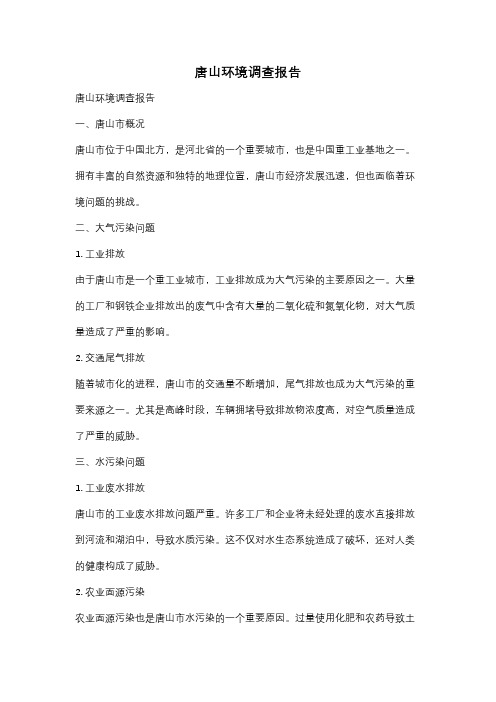 唐山环境调查报告

唐山环境调查报告

一、唐山市概况

唐山市位于中国北方，是河北省的一个重要城市，也是中国重工业基地之一。拥有丰富的自然资源和独特的地理位置，唐山市经济发展迅速，但也面临着环境问题的挑战。

二、大气污染问题

1. 工业排放

由于唐山市是一个重工业城市，工业排放成为大气污染的主要原因之一。大量的工厂和钢铁企业排放出的废气中含有大量的二氧化硫和氮氧化物，对大气质量造成了严重的影响。

2. 交通尾气排放

随着城市化的进程，唐山市的交通量不断增加，尾气排放也成为大气污染的重要来源之一。尤其是高峰时段，车辆拥堵导致排放物浓度高，对空气质量造成了严重的威胁。

三、水污染问题

1. 工业废水排放

唐山市的工业废水排放问题严重。许多工厂和企业将未经处理的废水直接排放到河流和湖泊中，导致水质污染。这不仅对水生态系统造成了破坏，还对人类的健康构成了威胁。

2. 农业面源污染

农业面源污染也是唐山市水污染的一个重要原因。过量使用化肥和农药导致土